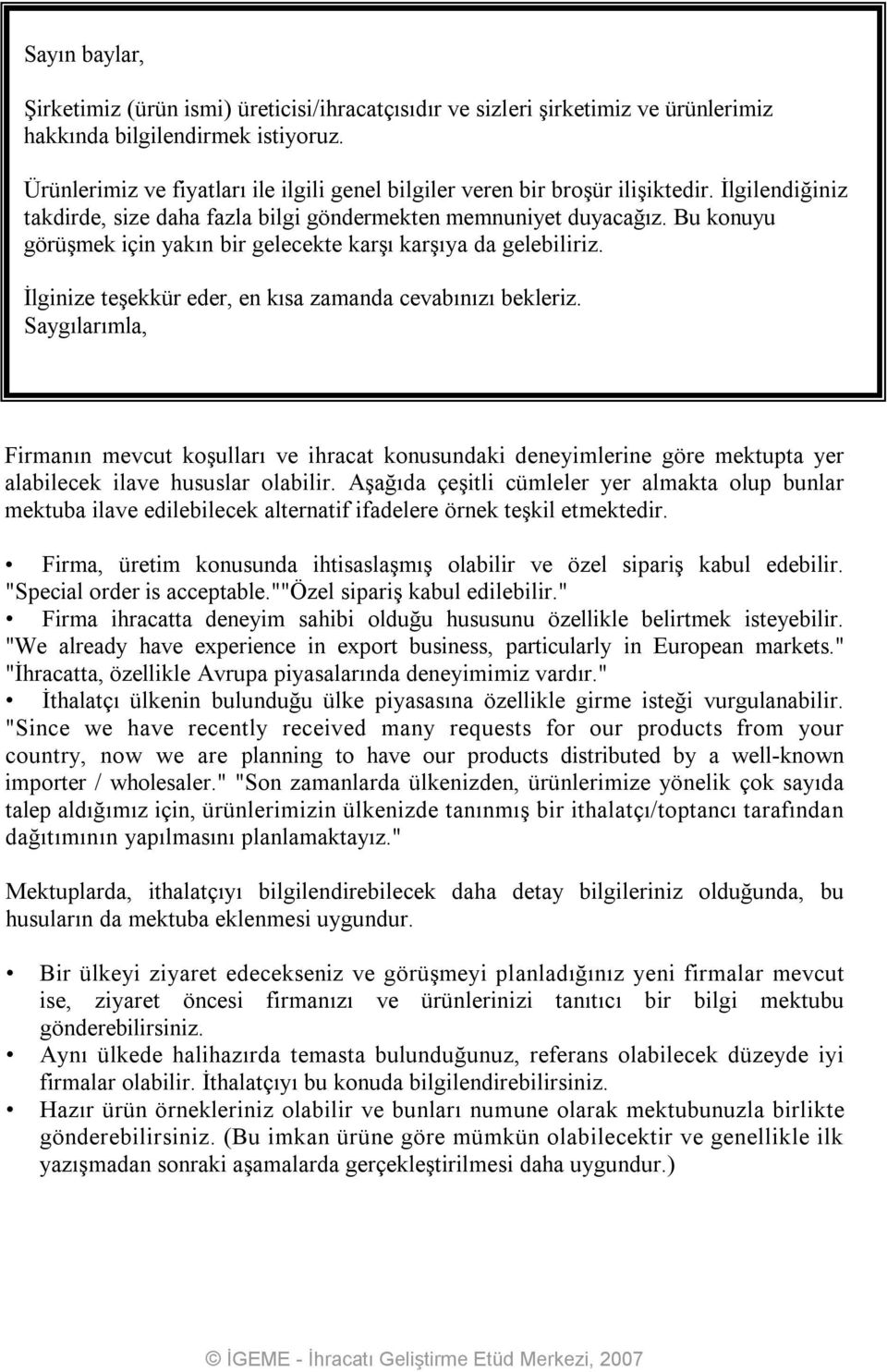 Sayın baylar,

Şirketimiz (ürün ismi) üreticisi/ihracatçısıdır ve sizleri şirketimiz ve ürünlerimiz hakkında bilgilendirmek istiyoruz.

Ürünlerimiz ve fiyatları ile ilgili genel bilgiler veren bir broşür ilişiktedir. İlgilendiğiniz takdirde, size daha fazla bilgi göndermekten memnuniyet duyacağız. Bu konuyu görüşmek için yakın bir gelecekte karşı karşıya da gelebiliriz.

İlginize teşekkür eder, en kısa zamanda cevabınızı bekleriz.
Saygılarımla,

Firmanın mevcut koşulları ve ihracat konusundaki deneyimlerine göre mektupta yer alabilecek ilave hususlar olabilir. Aşağıda çeşitli cümleler yer almakta olup bunlar mektuba ilave edilebilecek alternatif ifadelere örnek teşkil etmektedir.

• Firma, üretim konusunda ihtisaslaşmış olabilir ve özel sipariş kabul edebilir. "Special order is acceptable.""Özel sipariş kabul edilebilir."
• Firma ihracatta deneyim sahibi olduğu hususunu özellikle belirtmek isteyebilir. "We already have experience in export business, particularly in European markets." "İhracatta, özellikle Avrupa piyasalarında deneyimimiz vardır."
• İthalatçı ülkenin bulunduğu ülke piyasasına özellikle girme isteği vurgulanabilir. "Since we have recently received many requests for our products from your country, now we are planning to have our products distributed by a well-known importer / wholesaler." "Son zamanlarda ülkenizden, ürünlerimize yönelik çok sayıda talep aldığımız için, ürünlerimizin ülkenizde tanınmış bir ithalatçı/toptancı tarafından dağıtımının yapılmasını planlamaktayız."

Mektuplarda, ithalatçıyı bilgilendirebilecek daha detay bilgileriniz olduğunda, bu husuların da mektuba eklenmesi uygundur.

• Bir ülkeyi ziyaret edecekseniz ve görüşmeyi planladığınız yeni firmalar mevcut ise, ziyaret öncesi firmanızı ve ürünlerinizi tanıtıcı bir bilgi mektubu gönderebilirsiniz.
• Aynı ülkede halihazırda temasta bulunduğunuz, referans olabilecek düzeyde iyi firmalar olabilir. İthalatçıyı bu konuda bilgilendirebilirsiniz.
• Hazır ürün örnekleriniz olabilir ve bunları numune olarak mektubunuzla birlikte gönderebilirsiniz. (Bu imkan ürüne göre mümkün olabilecektir ve genellikle ilk yazışmadan sonraki aşamalarda gerçekleştirilmesi daha uygundur.)

© İGEME - İhracatı Geliştirme Etüd Merkezi, 2007